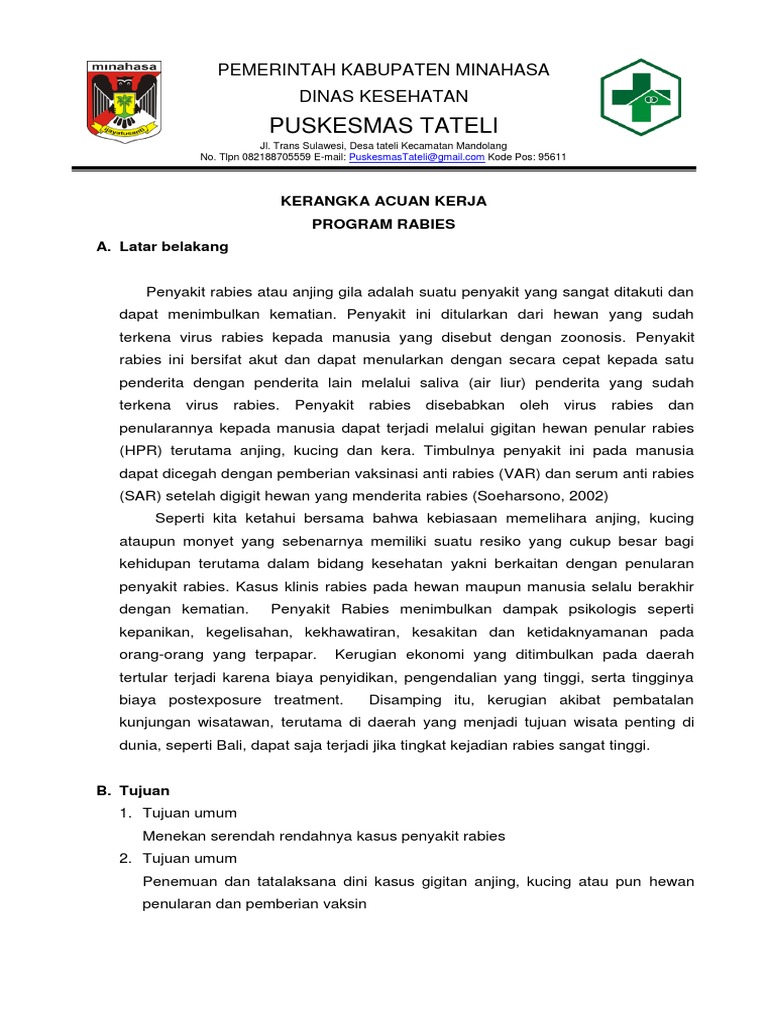 minahasa

PEMERINTAH KABUPATEN MINAHASA
DINAS KESEHATAN
PUSKESMAS TATELI
Jl. Trans Sulawesi, Desa tateli Kecamatan Mandolang
No. Tlpn 082188705559 E-mail: PuskesmasTateli@gmail.com Kode Pos: 95611

KERANGKA ACUAN KERJA
PROGRAM RABIES

A. Latar belakang

Penyakit rabies atau anjing gila adalah suatu penyakit yang sangat ditakuti dan dapat menimbulkan kematian. Penyakit ini ditularkan dari hewan yang sudah terkena virus rabies kepada manusia yang disebut dengan zoonosis. Penyakit rabies ini bersifat akut dan dapat menularkan dengan secara cepat kepada satu penderita dengan penderita lain melalui saliva (air liur) penderita yang sudah terkena virus rabies. Penyakit rabies disebabkan oleh virus rabies dan penularannya kepada manusia dapat terjadi melalui gigitan hewan penular rabies (HPR) terutama anjing, kucing dan kera. Timbulnya penyakit ini pada manusia dapat dicegah dengan pemberian vaksinasi anti rabies (VAR) dan serum anti rabies (SAR) setelah digigit hewan yang menderita rabies (Soeharsono, 2002)

Seperti kita ketahui bersama bahwa kebiasaan memelihara anjing, kucing ataupun monyet yang sebenarnya memiliki suatu resiko yang cukup besar bagi kehidupan terutama dalam bidang kesehatan yakni berkaitan dengan penularan penyakit rabies. Kasus klinis rabies pada hewan maupun manusia selalu berakhir dengan kematian. Penyakit Rabies menimbulkan dampak psikologis seperti kepanikan, kegelisahan, kekhawatiran, kesakitan dan ketidaknyamanan pada orang-orang yang terpapar. Kerugian ekonomi yang ditimbulkan pada daerah tertular terjadi karena biaya penyidikan, pengendalian yang tinggi, serta tingginya biaya postexposure treatment. Disamping itu, kerugian akibat pembatalan kunjungan wisatawan, terutama di daerah yang menjadi tujuan wisata penting di dunia, seperti Bali, dapat saja terjadi jika tingkat kejadian rabies sangat tinggi.

B. Tujuan
1. Tujuan umum
Menekan serendah rendahnya kasus penyakit rabies
2. Tujuan umum
Penemuan dan tatalaksana dini kasus gigitan anjing, kucing atau pun hewan penularan dan pemberian vaksin